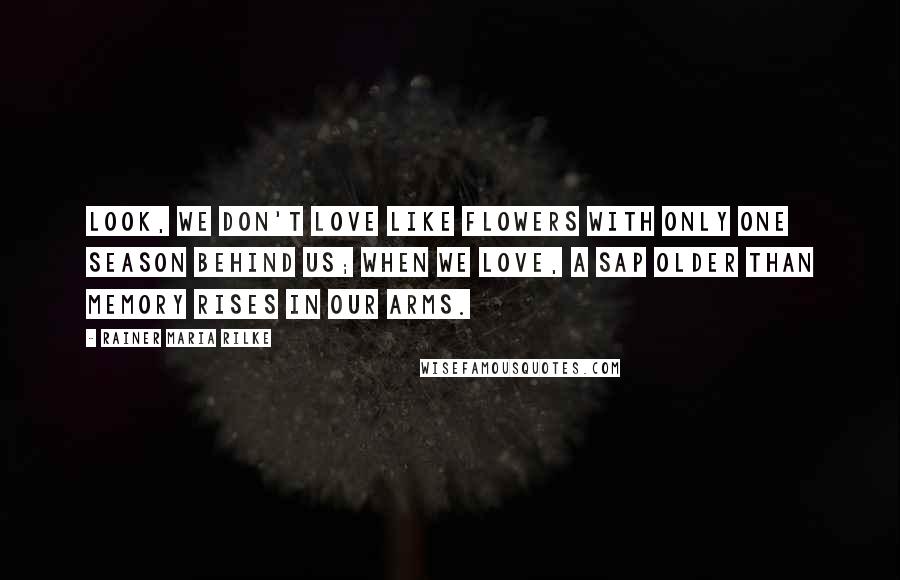 LOOK, WE DON'T LOVE LIKE FLOWERS WITH ONLY ONE SEASON BEHIND US; WHEN WE LOVE, A SAP OLDER THAN MEMORY RISES IN OUR ARMS.

- RAINER MARIA RILKE

WISEFAMOUSQUOTES.COM